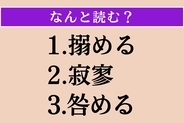 なんと読む？

1.搦める
2.寂寥
3.咎める